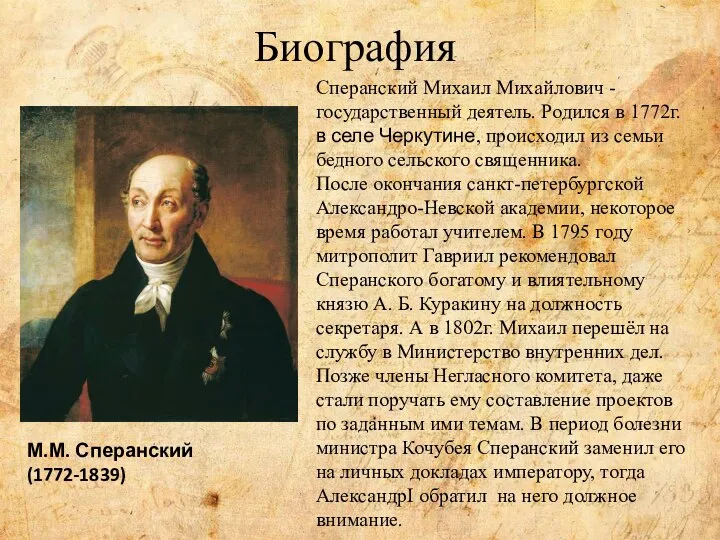 Биография

Сперанский Михаил Михайлович - государственный деятель. Родился в 1772г. в селе Черкутине, происходил из семьи бедного сельского священника.
После окончания санкт-петербургской Александро-Невской академии, некоторое время работал учителем. В 1795 году митрополит Гавриил рекомендовал Сперанского богатому и влиятельному князю А. Б. Куракину на должность секретаря. А в 1802г. Михаил перешёл на службу в Министерство внутренних дел. Позже члены Негласного комитета, даже стали поручать ему составление проектов по заданным ими темам. В период болезни министра Кочубея Сперанский заменил его на личных докладах императору, тогда АлександрI обратил на него должное внимание.

М.М. Сперанский
(1772-1839)